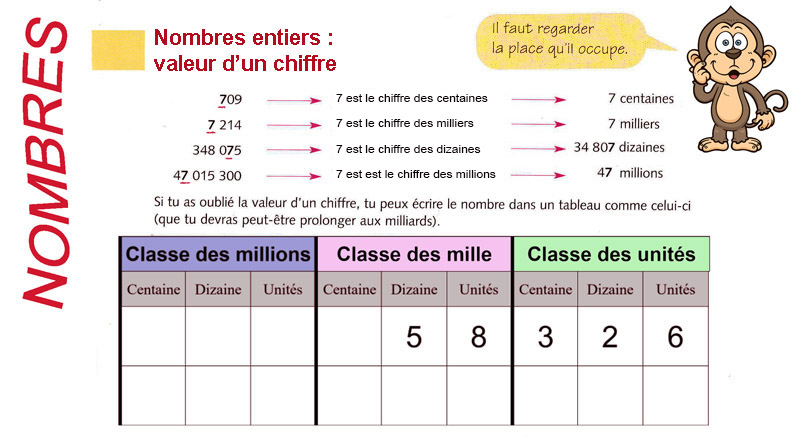 NOMBRES

Nombres entiers : valeur d'un chiffre

Il faut regarder la place qu'il occupe.

709 → 7 est le chiffre des centaines → 7 centaines
7 214 → 7 est le chiffre des milliers → 7 milliers
348 075 → 7 est le chiffre des dizaines → 34 807 dizaines
47 015 300 → 7 est est le chiffre des millions → 47 millions

Si tu as oublié la valeur d'un chiffre, tu peux écrire le nombre dans un tableau comme celui-ci (que tu devras peut-être prolonger aux milliards).

| Classe des millions | | | Classe des mille | | | Classe des unités | | |
|---|---|---|---|---|---|---|---|---|
| Centaine | Dizaine | Unités | Centaine | Dizaine | Unités | Centaine | Dizaine | Unités |
| | | | | 5 | 8 | 3 | 2 | 6 |
| | | | | | | | | |